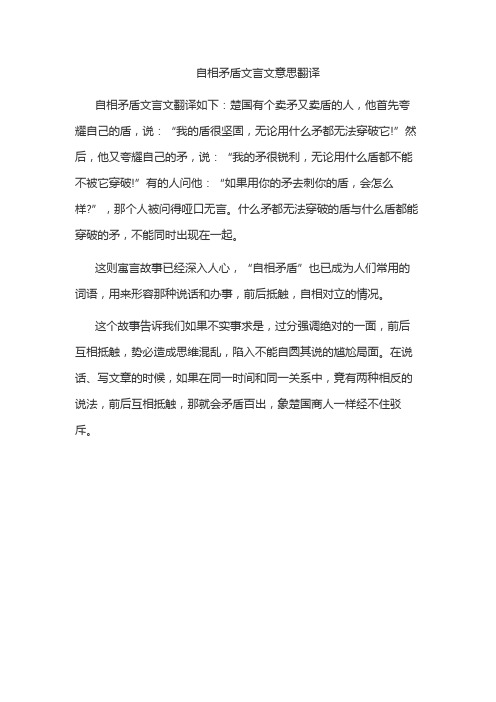 自相矛盾文言文意思翻译

自相矛盾文言文翻译如下：楚国有个卖矛又卖盾的人，他首先夸耀自己的盾，说：“我的盾很坚固，无论用什么矛都无法穿破它!”然后，他又夸耀自己的矛，说：“我的矛很锐利，无论用什么盾都不能不被它穿破!”有的人问他：“如果用你的矛去刺你的盾，会怎么样?”，那个人被问得哑口无言。什么矛都无法穿破的盾与什么盾都能穿破的矛，不能同时出现在一起。

这则寓言故事已经深入人心，“自相矛盾”也已成为人们常用的词语，用来形容那种说话和办事，前后抵触，自相对立的情况。

这个故事告诉我们如果不实事求是，过分强调绝对的一面，前后互相抵触，势必造成思维混乱，陷入不能自圆其说的尴尬局面。在说话、写文章的时候，如果在同一时间和同一关系中，竟有两种相反的说法，前后互相抵触，那就会矛盾百出，象楚国商人一样经不住驳斥。